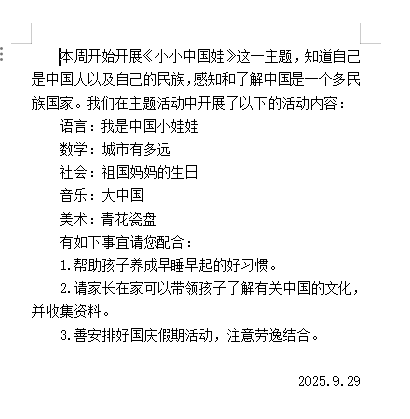 本周开始开展《小小中国娃》这一主题，知道自己是中国人以及自己的民族，感知和了解中国是一个多民族国家。我们在主题活动中开展了以下的活动内容：

语言：我是中国小娃娃

数学：城市有多远

社会：祖国妈妈的生日

音乐：大中国

美术：青花瓷盘

有如下事宜请您配合：

1.帮助孩子养成早睡早起的好习惯。

2.请家长在家可以带领孩子了解有关中国的文化，并收集资料。

3.善安排好国庆假期活动，注意劳逸结合。

2025.9.29